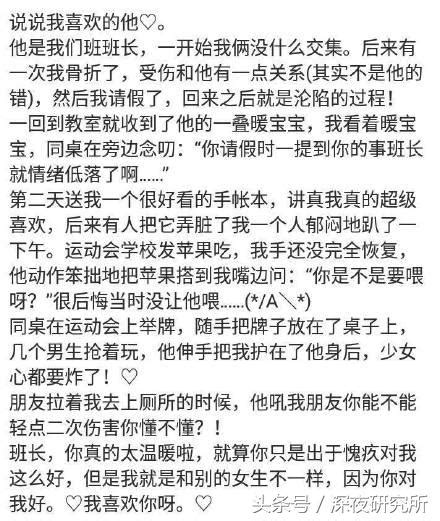 说说我喜欢的他♡。
他是我们班班长，一开始我俩没什么交集。后来有一次我骨折了，受伤和他有一点关系(其实不是他的错)，然后我请假了，回来之后就是沦陷的过程！
一回到教室就收到了他的一叠暖宝宝，我看着暖宝宝，同桌在旁边念叨：“你请假时一提到你的事班长就情绪低落了啊……”
第二天送我一个很好看的手帐本，讲真我真的超级喜欢，后来有人把它弄脏了我一个人郁闷地趴了一下午。运动会学校发苹果吃，我手还没完全恢复，他动作笨拙地把苹果搭到我嘴边问：“你是不是要喂呀？”很后悔当时没让他喂……(*/A＼*)
同桌在运动会上举牌，随手把牌子放在了桌子上，几个男生抢着玩，他伸手把我护在了他身后，少女心都要炸了！♡
朋友拉着我去上厕所的时候，他吼我朋友你能不能轻点二次伤害你懂不懂？！
班长，你真的太温暖啦，就算你只是出于愧疚对我这么好，但是我就是和别的女生不一样，因为你对我好。♡我喜欢你呀。♡
头条号 / 深夜研究所